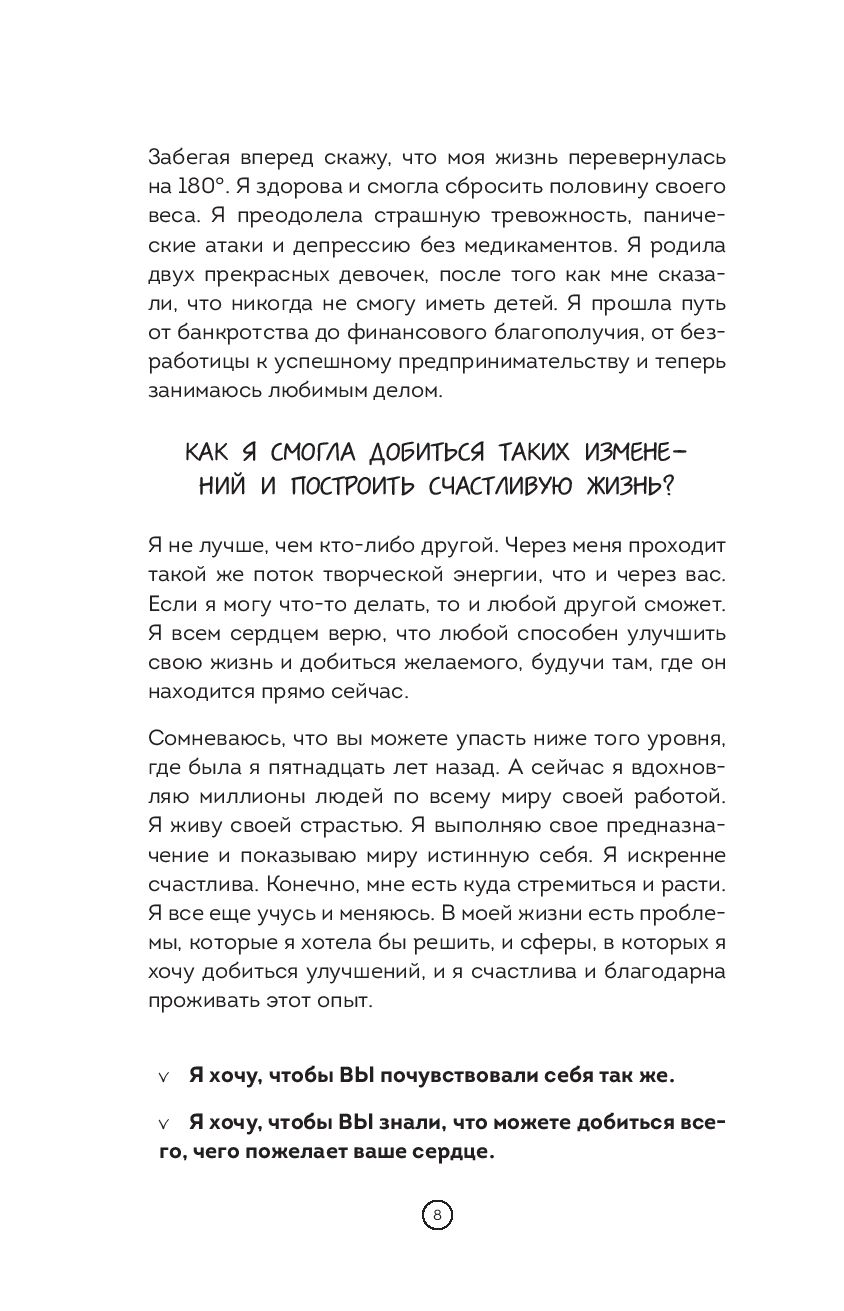 Забегая вперед скажу, что моя жизнь перевернулась на 180°. Я здорова и смогла сбросить половину своего веса. Я преодолела страшную тревожность, панические атаки и депрессию без медикаментов. Я родила двух прекрасных девочек, после того как мне сказали, что никогда не смогу иметь детей. Я прошла путь от банкротства до финансового благополучия, от безработицы к успешному предпринимательству и теперь занимаюсь любимым делом.

КАК Я СМОГЛА ДОБИТЬСЯ ТАКИХ ИЗМЕНЕНИЙ И ПОСТРОИТЬ СЧАСТЛИВУЮ ЖИЗНЬ?

Я не лучше, чем кто-либо другой. Через меня проходит такой же поток творческой энергии, что и через вас. Если я могу что-то делать, то и любой другой сможет. Я всем сердцем верю, что любой способен улучшить свою жизнь и добиться желаемого, будучи там, где он находится прямо сейчас.

Сомневаюсь, что вы можете упасть ниже того уровня, где была я пятнадцать лет назад. А сейчас я вдохновляю миллионы людей по всему миру своей работой. Я живу своей страстью. Я выполняю свое предназначение и показываю миру истинную себя. Я искренне счастлива. Конечно, мне есть куда стремиться и расти. Я все еще учусь и меняюсь. В моей жизни есть проблемы, которые я хотела бы решить, и сферы, в которых я хочу добиться улучшений, и я счастлива и благодарна проживать этот опыт.

∨ Я хочу, чтобы ВЫ почувствовали себя так же.

∨ Я хочу, чтобы ВЫ знали, что можете добиться всего, чего пожелает ваше сердце.

8